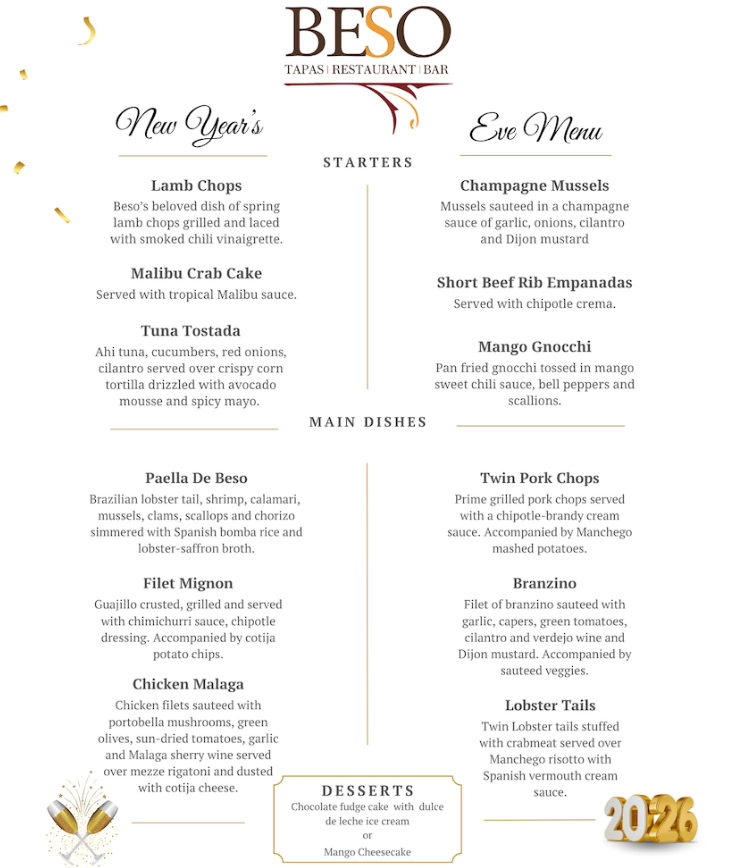 BESO
TAPAS | RESTAURANT | BAR

New Year's Eve Menu

STARTERS

Lamb Chops
Beso's beloved dish of spring lamb chops grilled and laced with smoked chili vinaigrette.

Malibu Crab Cake
Served with tropical Malibu sauce.

Tuna Tostada
Ahi tuna, cucumbers, red onions, cilantro served over crispy corn tortilla drizzled with avocado mousse and spicy mayo.

Champagne Mussels
Mussels sauteed in a champagne sauce of garlic, onions, cilantro and Dijon mustard

Short Beef Rib Empanadas
Served with chipotle crema.

Mango Gnocchi
Pan fried gnocchi tossed in mango sweet chili sauce, bell peppers and scallions.

MAIN DISHES

Paella De Beso
Brazilian lobster tail, shrimp, calamari, mussels, clams, scallops and chorizo simmered with Spanish bomba rice and lobster-saffron broth.

Filet Mignon
Guajillo crusted, grilled and served with chimichurri sauce, chipotle dressing. Accompanied by cotija potato chips.

Chicken Malaga
Chicken filets sauteed with portobella mushrooms, green olives, sun-dried tomatoes, garlic and Malaga sherry wine served over mezze rigatoni and dusted with cotija cheese.

Twin Pork Chops
Prime grilled pork chops served with a chipotle-brandy cream sauce. Accompanied by Manchego mashed potatoes.

Branzino
Filet of branzino sauteed with garlic, capers, green tomatoes, cilantro and verdejo wine and Dijon mustard. Accompanied by sauteed veggies.

Lobster Tails
Twin Lobster tails stuffed with crabmeat served over Manchego risotto with Spanish vermouth cream sauce.

DESSERTS
Chocolate fudge cake with dulce de leche ice cream
or
Mango Cheesecake

2026